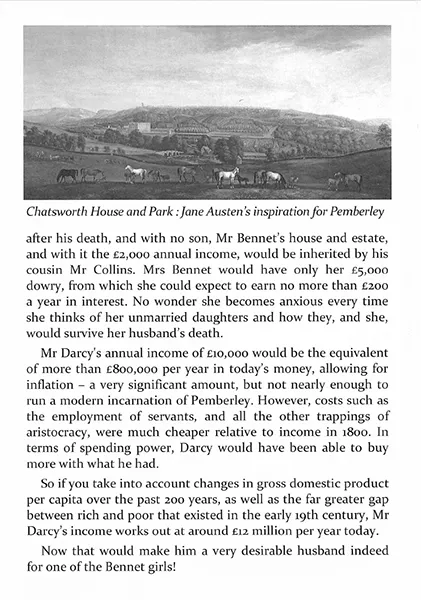 Chatsworth House and Park : Jane Austen's inspiration for Pemberley

after his death, and with no son, Mr Bennet's house and estate, and with it the £2,000 annual income, would be inherited by his cousin Mr Collins. Mrs Bennet would have only her £5,000 dowry, from which she could expect to earn no more than £200 a year in interest. No wonder she becomes anxious every time she thinks of her unmarried daughters and how they, and she, would survive her husband's death.

Mr Darcy's annual income of £10,000 would be the equivalent of more than £800,000 per year in today's money, allowing for inflation – a very significant amount, but not nearly enough to run a modern incarnation of Pemberley. However, costs such as the employment of servants, and all the other trappings of aristocracy, were much cheaper relative to income in 1800. In terms of spending power, Darcy would have been able to buy more with what he had.

So if you take into account changes in gross domestic product per capita over the past 200 years, as well as the far greater gap between rich and poor that existed in the early 19th century, Mr Darcy's income works out at around £12 million per year today.

Now that would make him a very desirable husband indeed for one of the Bennet girls!